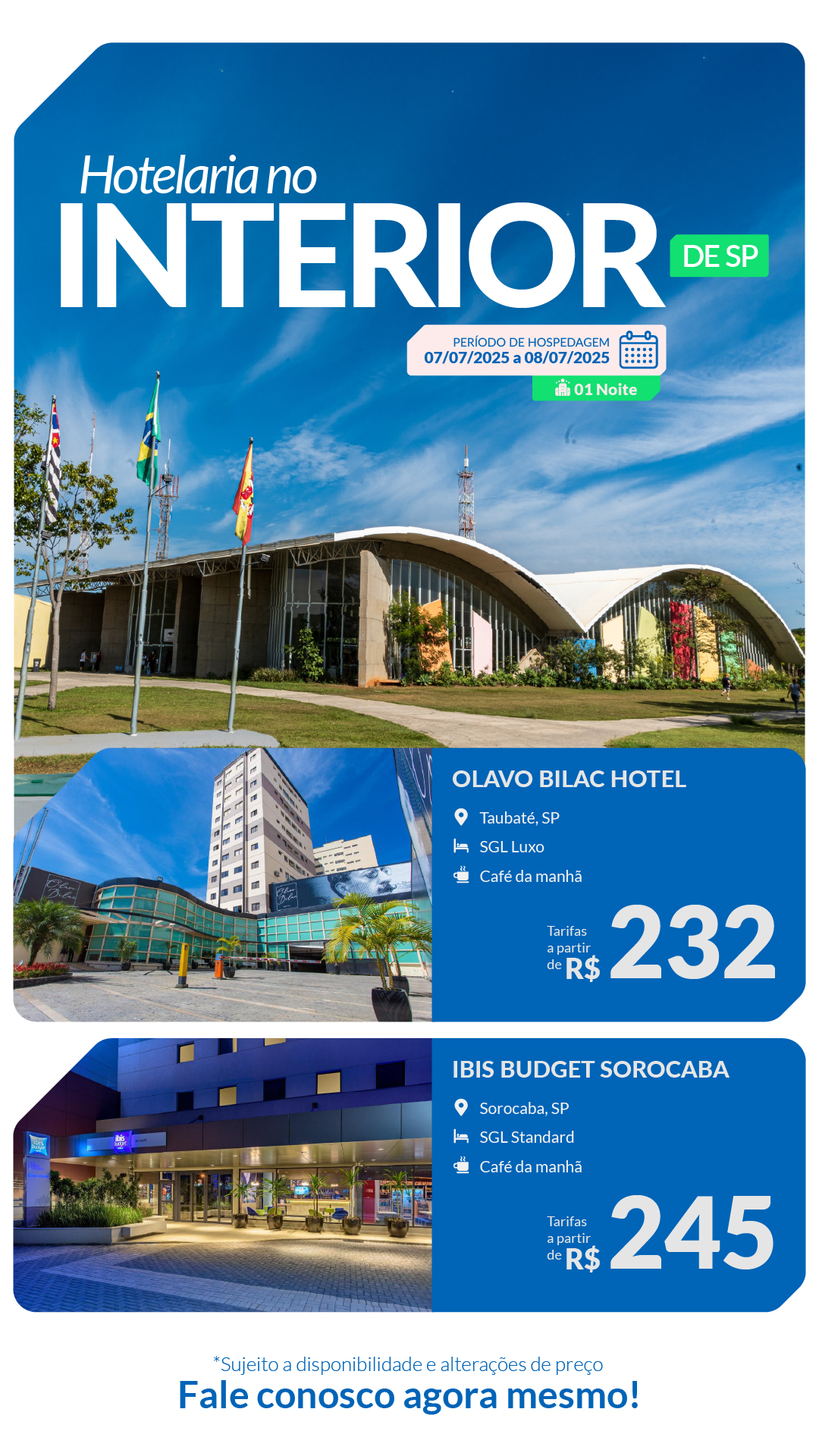 Hotelaria no
INTERIOR DE SP

PERÍODO DE HOSPEDAGEM
07/07/2025 a 08/07/2025
01 Noite

OLAVO BILAC HOTEL
Taubaté, SP
SGL Luxo
Café da manhã
Tarifas a partir de R$ 232

IBIS BUDGET SOROCABA
Sorocaba, SP
SGL Standard
Café da manhã
Tarifas a partir de R$ 245

*Sujeito a disponibilidade e alterações de preço
Fale conosco agora mesmo!